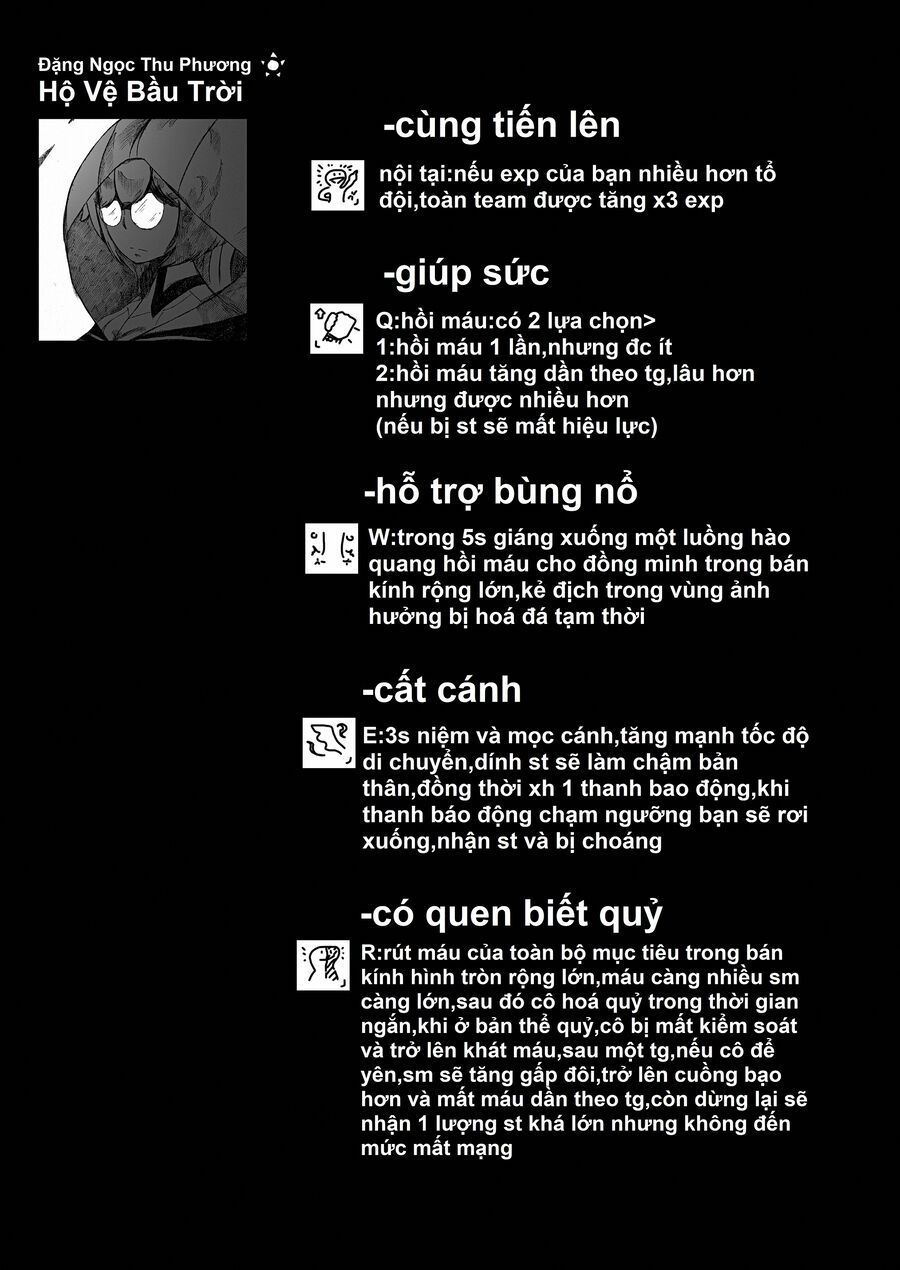 Đặng Ngọc Thu Phương
Hộ Vệ Bầu Trời

-cùng tiến lên

nội tại:nếu exp của bạn nhiều hơn tổ đội,toàn team được tăng x3 exp

-giúp sức

Q:hồi máu:có 2 lựa chọn>
1:hồi máu 1 lần,nhưng đc ít
2:hồi máu tăng dần theo tg,lâu hơn nhưng được nhiều hơn
(nếu bị st sẽ mất hiệu lực)

-hỗ trợ bùng nổ

W:trong 5s giáng xuống một luồng hào quang hồi máu cho đồng minh trong bán kính rộng lớn,kẻ địch trong vùng ảnh hưởng bị hoá đá tạm thời

-cất cánh

E:3s niệm và mọc cánh,tăng mạnh tốc độ di chuyển,dính st sẽ làm chậm bản thân,đồng thời xh 1 thanh bao động,khi thanh báo động chạm ngưỡng bạn sẽ rơi xuống,nhận st và bị choáng

-có quen biết quỷ

R:rút máu của toàn bộ mục tiêu trong bán kính hình tròn rộng lớn,máu càng nhiều sm càng lớn,sau đó cô hoá quỷ trong thời gian ngắn,khi ở bản thể quỷ,cô bị mất kiểm soát và trở lên khát máu,sau một tg,nếu cô để yên,sm sẽ tăng gấp đôi,trở lên cuồng bạo hơn và mất máu dần theo tg,còn dừng lại sẽ nhận 1 lượng st khá lớn nhưng không đến mức mất mạng